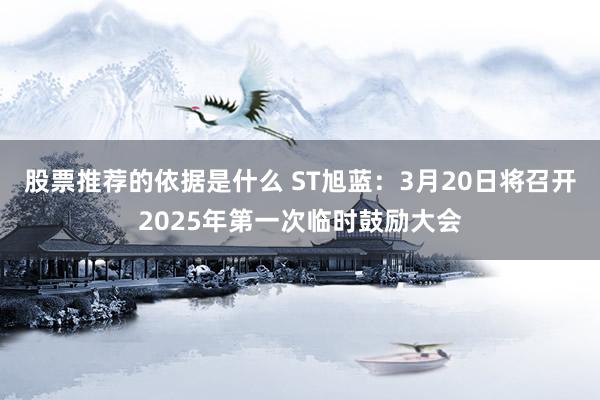 股票推荐的依据是什么 ST旭蓝：3月20日将召开2025年第一次临时鼓励大会